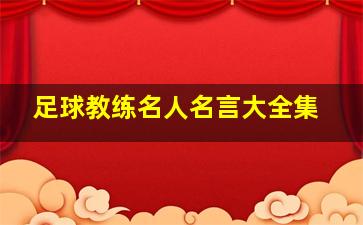 足球教练名人名言大全集